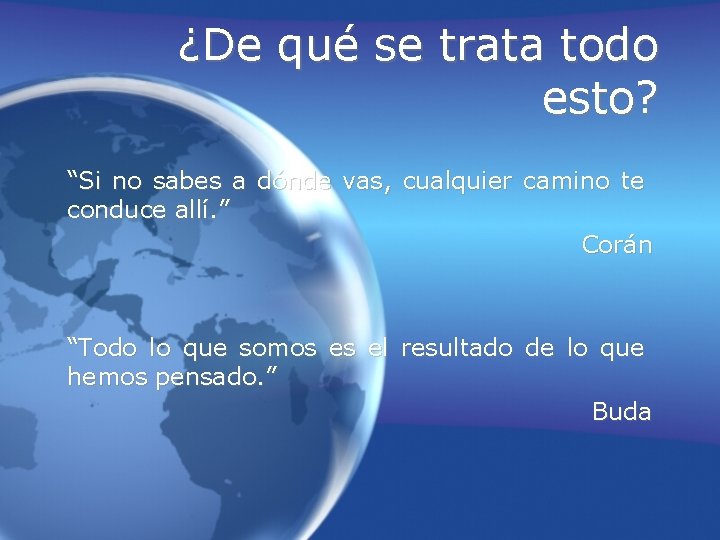 ¿De qué se trata todo esto?

“Si no sabes a dónde vas, cualquier camino te conduce allí.”

Corán

“Todo lo que somos es el resultado de lo que hemos pensado.”

Buda